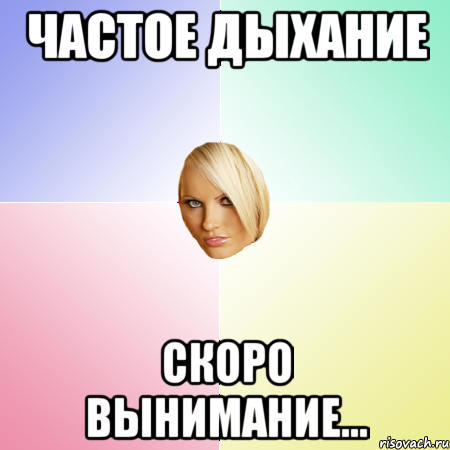 ЧАСТОЕ ДЫХАНИЕ

СКОРО ВЫНИМАНИЕ...

risovach.ru